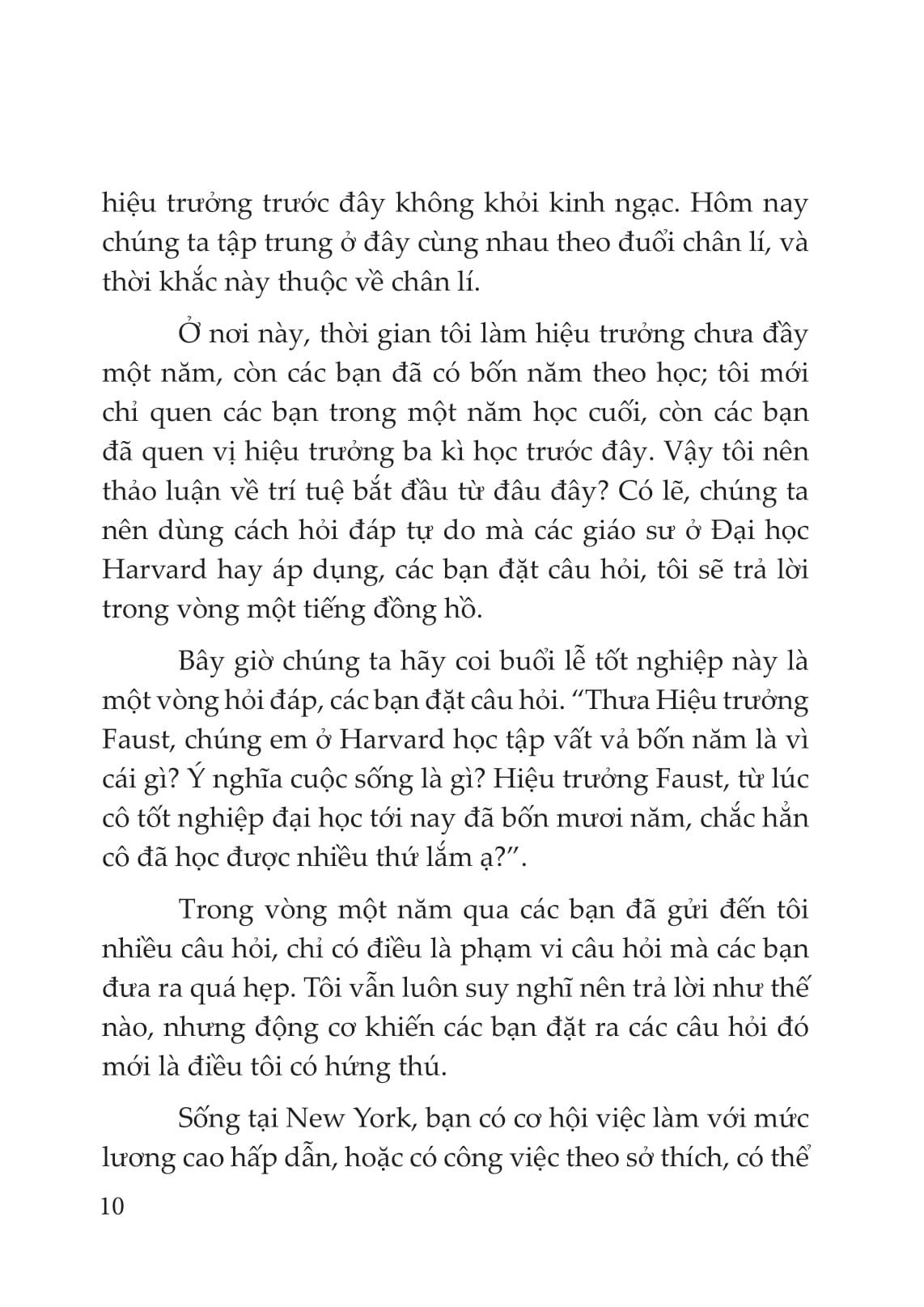 hiệu trưởng trước đây không khỏi kinh ngạc. Hôm nay chúng ta tập trung ở đây cùng nhau theo đuổi chân lí, và thời khắc này thuộc về chân lí.

Ở nơi này, thời gian tôi làm hiệu trưởng chưa đầy một năm, còn các bạn đã có bốn năm theo học; tôi mới chỉ quen các bạn trong một năm học cuối, còn các bạn đã quen vị hiệu trưởng ba kì học trước đây. Vậy tôi nên thảo luận về trí tuệ bắt đầu từ đâu đây? Có lẽ, chúng ta nên dùng cách hỏi đáp tự do mà các giáo sư ở Đại học Harvard hay áp dụng, các bạn đặt câu hỏi, tôi sẽ trả lời trong vòng một tiếng đồng hồ.

Bây giờ chúng ta hãy coi buổi lễ tốt nghiệp này là một vòng hỏi đáp, các bạn đặt câu hỏi. “Thưa Hiệu trưởng Faust, chúng em ở Harvard học tập vất vả bốn năm là vì cái gì? Ý nghĩa cuộc sống là gì? Hiệu trưởng Faust, từ lúc cô tốt nghiệp đại học tới nay đã bốn mươi năm, chắc hẳn cô đã học được nhiều thứ lắm ạ?”.

Trong vòng một năm qua các bạn đã gửi đến tôi nhiều câu hỏi, chỉ có điều là phạm vi câu hỏi mà các bạn đưa ra quá hẹp. Tôi vẫn luôn suy nghĩ nên trả lời như thế nào, nhưng động cơ khiến các bạn đặt ra các câu hỏi đó mới là điều tôi có hứng thú.

Sống tại New York, bạn có cơ hội việc làm với mức lương cao hấp dẫn, hoặc có công việc theo sở thích, có thể

10